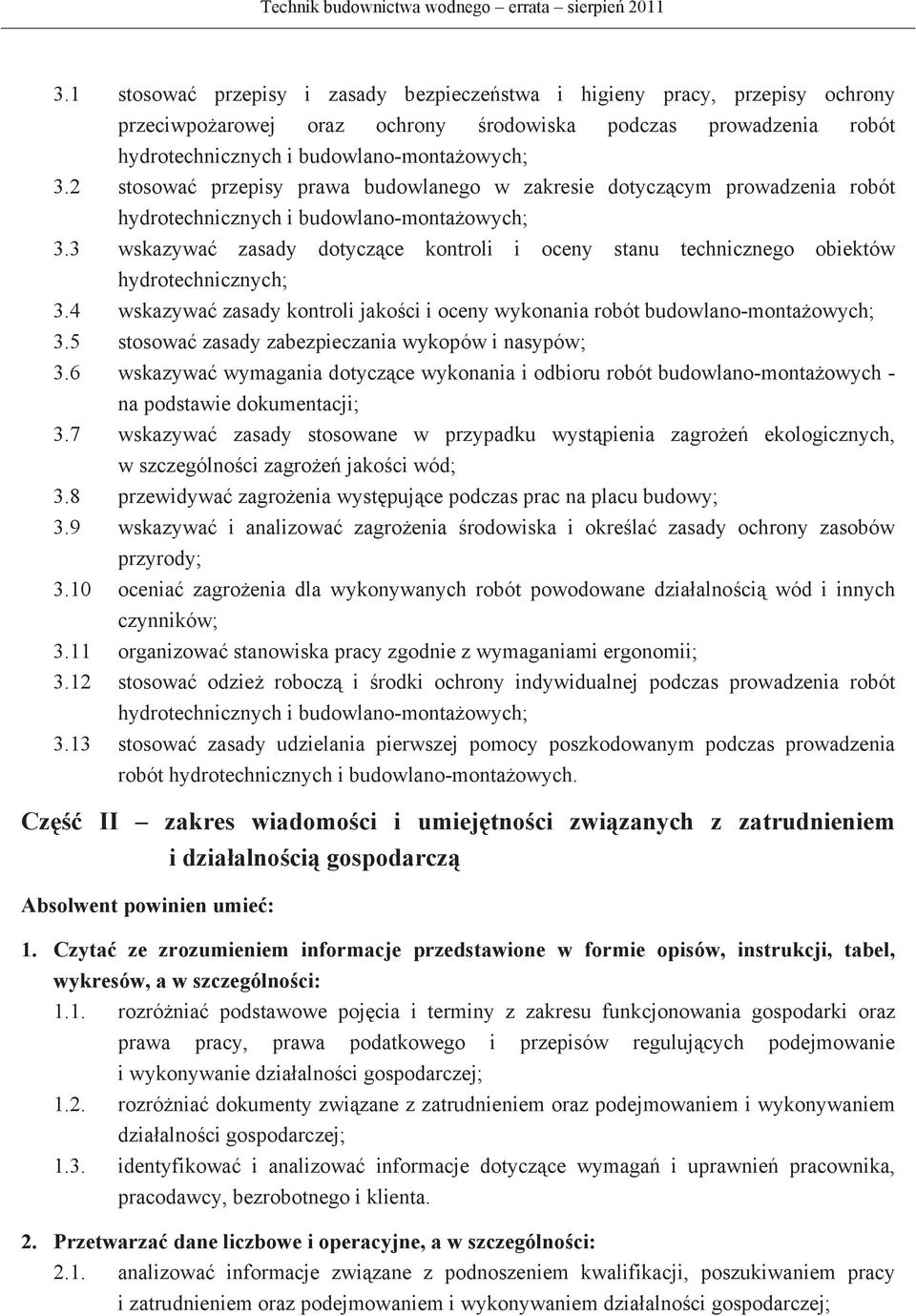 Technik budownictwa wodnego – errata – sierpień 2011

3.1 stosować przepisy i zasady bezpieczeństwa i higieny pracy, przepisy ochrony przeciwpożarowej oraz ochrony środowiska podczas prowadzenia robót hydrotechnicznych i budowlano-montażowych;
3.2 stosować przepisy prawa budowlanego w zakresie dotyczącym prowadzenia robót hydrotechnicznych i budowlano-montażowych;
3.3 wskazywać zasady dotyczące kontroli i oceny stanu technicznego obiektów hydrotechnicznych;
3.4 wskazywać zasady kontroli jakości i oceny wykonania robót budowlano-montażowych;
3.5 stosować zasady zabezpieczania wykopów i nasypów;
3.6 wskazywać wymagania dotyczące wykonania i odbioru robót budowlano-montażowych - na podstawie dokumentacji;
3.7 wskazywać zasady stosowane w przypadku wystąpienia zagrożeń ekologicznych, w szczególności zagrożeń jakości wód;
3.8 przewidywać zagrożenia występujące podczas prac na placu budowy;
3.9 wskazywać i analizować zagrożenia środowiska i określać zasady ochrony zasobów przyrody;
3.10 oceniać zagrożenia dla wykonywanych robót powodowane działalnością wód i innych czynników;
3.11 organizować stanowiska pracy zgodnie z wymaganiami ergonomii;
3.12 stosować odzież roboczą i środki ochrony indywidualnej podczas prowadzenia robót hydrotechnicznych i budowlano-montażowych;
3.13 stosować zasady udzielania pierwszej pomocy poszkodowanym podczas prowadzenia robót hydrotechnicznych i budowlano-montażowych.

Część II – zakres wiadomości i umiejętności związanych z zatrudnieniem i działalnością gospodarczą

Absolwent powinien umieć:

1. Czytać ze zrozumieniem informacje przedstawione w formie opisów, instrukcji, tabel, wykresów, a w szczególności:
1.1. rozróżniać podstawowe pojęcia i terminy z zakresu funkcjonowania gospodarki oraz prawa pracy, prawa podatkowego i przepisów regulujących podejmowanie i wykonywanie działalności gospodarczej;
1.2. rozróżniać dokumenty związane z zatrudnieniem oraz podejmowaniem i wykonywaniem działalności gospodarczej;
1.3. identyfikować i analizować informacje dotyczące wymagań i uprawnień pracownika, pracodawcy, bezrobotnego i klienta.

2. Przetwarzać dane liczbowe i operacyjne, a w szczególności:
2.1. analizować informacje związane z podnoszeniem kwalifikacji, poszukiwaniem pracy i zatrudnieniem oraz podejmowaniem i wykonywaniem działalności gospodarczej;